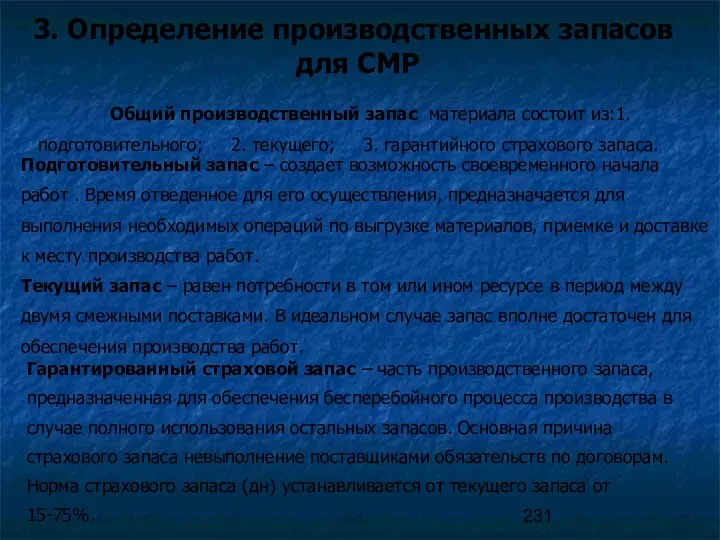 3. Определение производственных запасов для СМР

Общий производственный запас материала состоит из:1. подготовительного; 2. текущего; 3. гарантийного страхового запаса.

Подготовительный запас – создает возможность своевременного начала работ . Время отведенное для его осуществления, предназначается для выполнения необходимых операций по выгрузке материалов, приемке и доставке к месту производства работ.

Текущий запас – равен потребности в том или ином ресурсе в период между двумя смежными поставками. В идеальном случае запас вполне достаточен для обеспечения производства работ.

Гарантированный страховой запас – часть производственного запаса, предназначенная для обеспечения бесперебойного процесса производства в случае полного использования остальных запасов. Основная причина страхового запаса невыполнение поставщиками обязательств по договорам. Норма страхового запаса (дн) устанавливается от текущего запаса от 15-75%.

231